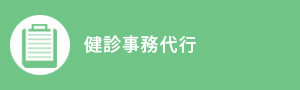 健診事務代行